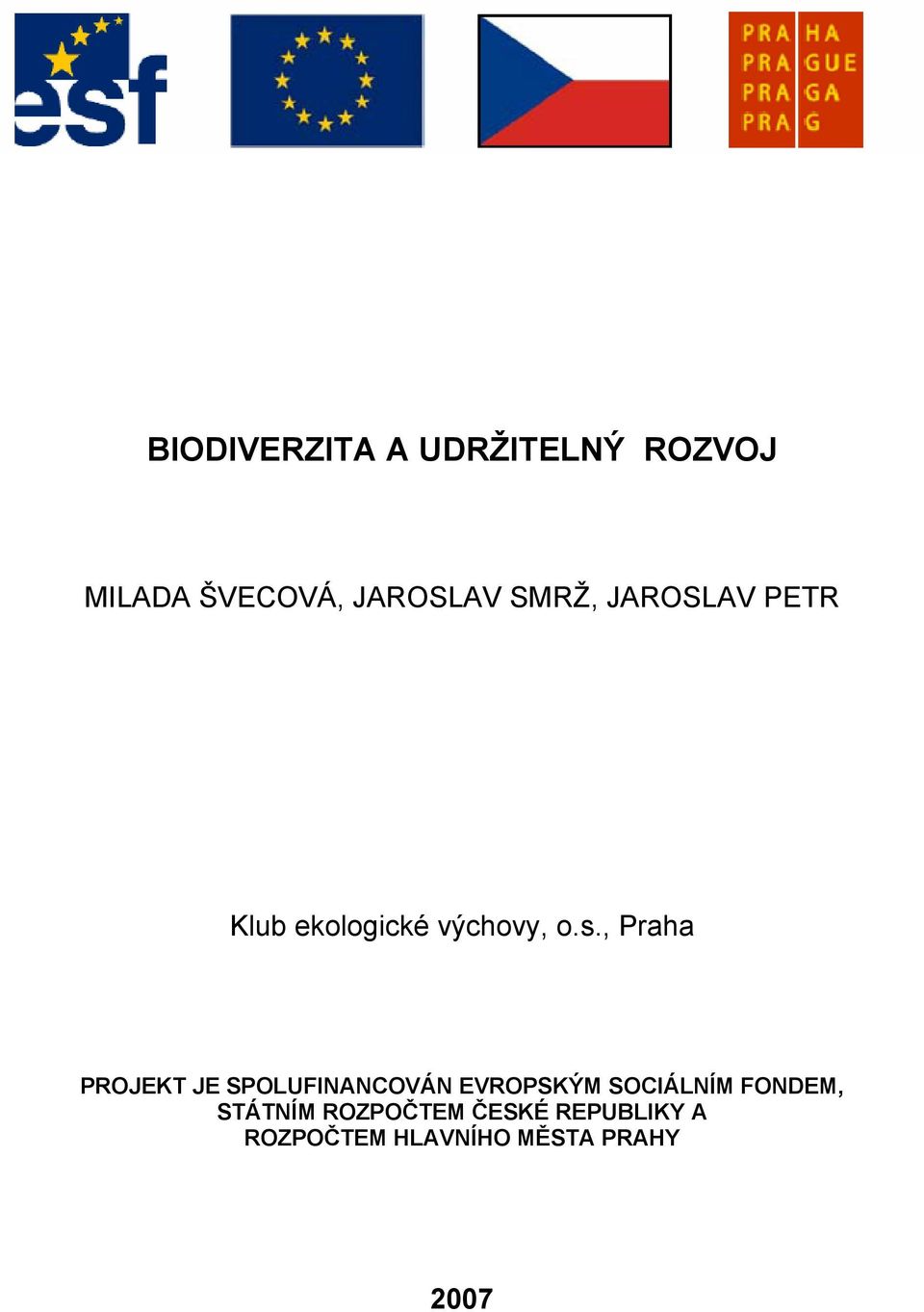 esf

PRA HA
PRA GUE
PRA GA
PRA G

BIODIVERZITA A UDRŽITELNÝ ROZVOJ

MILADA ŠVECOVÁ, JAROSLAV SMRŽ, JAROSLAV PETR

Klub ekologické výchovy, o.s., Praha

PROJEKT JE SPOLUFINANCOVÁN EVROPSKÝM SOCIÁLNÍM FONDEM, STÁTNÍM ROZPOČTEM ČESKÉ REPUBLIKY A ROZPOČTEM HLAVNÍHO MĚSTA PRAHY

2007